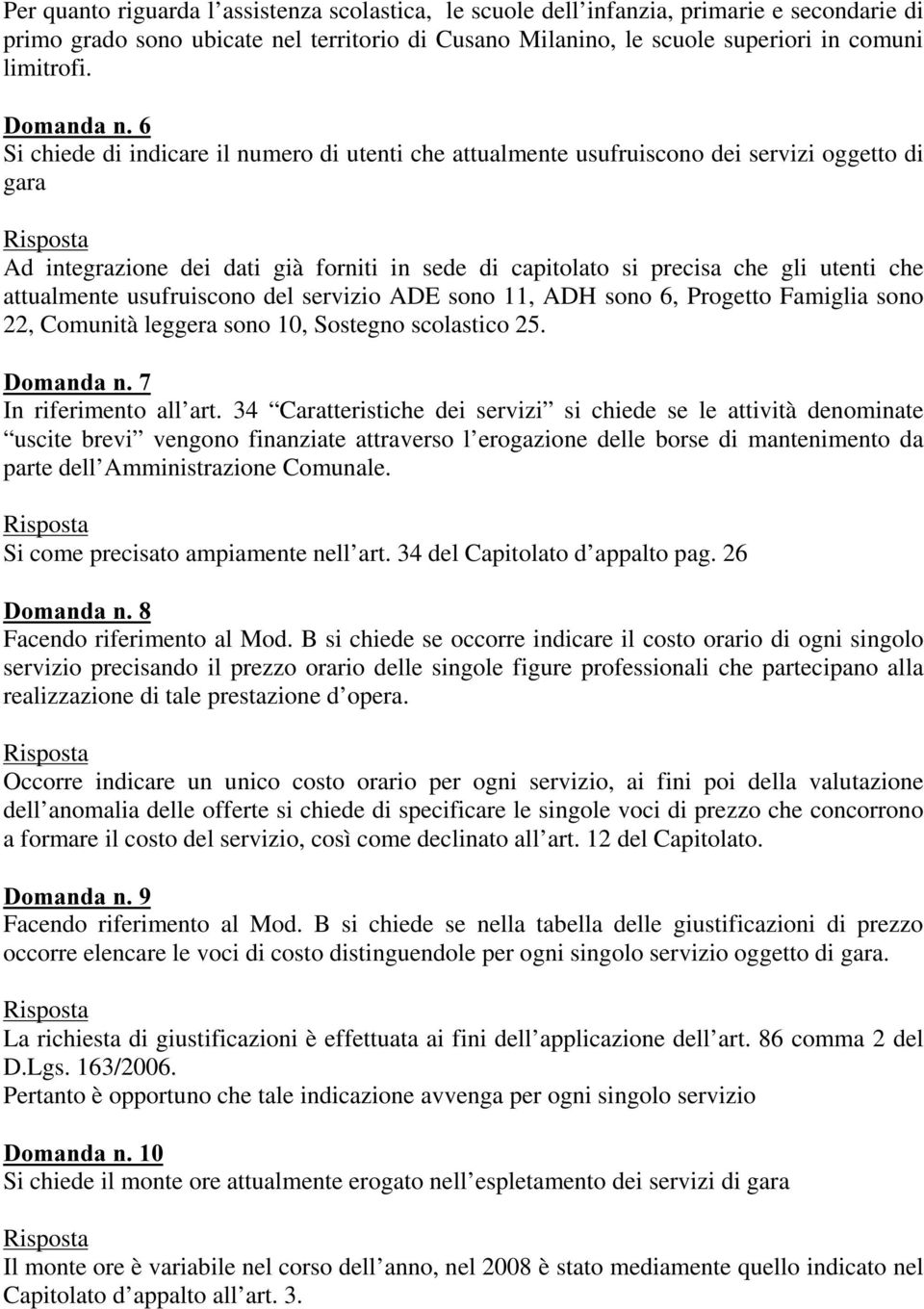 Per quanto riguarda l assistenza scolastica, le scuole dell infanzia, primarie e secondarie di primo grado sono ubicate nel territorio di Cusano Milanino, le scuole superiori in comuni limitrofi.

Domanda n. 6
Si chiede di indicare il numero di utenti che attualmente usufruiscono dei servizi oggetto di gara

Risposta
Ad integrazione dei dati già forniti in sede di capitolato si precisa che gli utenti che attualmente usufruiscono del servizio ADE sono 11, ADH sono 6, Progetto Famiglia sono 22, Comunità leggera sono 10, Sostegno scolastico 25.

Domanda n. 7
In riferimento all art. 34 Caratteristiche dei servizi si chiede se le attività denominate uscite brevi vengono finanziate attraverso l erogazione delle borse di mantenimento da parte dell Amministrazione Comunale.

Risposta
Si come precisato ampiamente nell art. 34 del Capitolato d appalto pag. 26

Domanda n. 8
Facendo riferimento al Mod. B si chiede se occorre indicare il costo orario di ogni singolo servizio precisando il prezzo orario delle singole figure professionali che partecipano alla realizzazione di tale prestazione d opera.

Risposta
Occorre indicare un unico costo orario per ogni servizio, ai fini poi della valutazione dell anomalia delle offerte si chiede di specificare le singole voci di prezzo che concorrono a formare il costo del servizio, così come declinato all art. 12 del Capitolato.

Domanda n. 9
Facendo riferimento al Mod. B si chiede se nella tabella delle giustificazioni di prezzo occorre elencare le voci di costo distinguendole per ogni singolo servizio oggetto di gara.

Risposta
La richiesta di giustificazioni è effettuata ai fini dell applicazione dell art. 86 comma 2 del D.Lgs. 163/2006.
Pertanto è opportuno che tale indicazione avvenga per ogni singolo servizio

Domanda n. 10
Si chiede il monte ore attualmente erogato nell espletamento dei servizi di gara

Risposta
Il monte ore è variabile nel corso dell anno, nel 2008 è stato mediamente quello indicato nel Capitolato d appalto all art. 3.